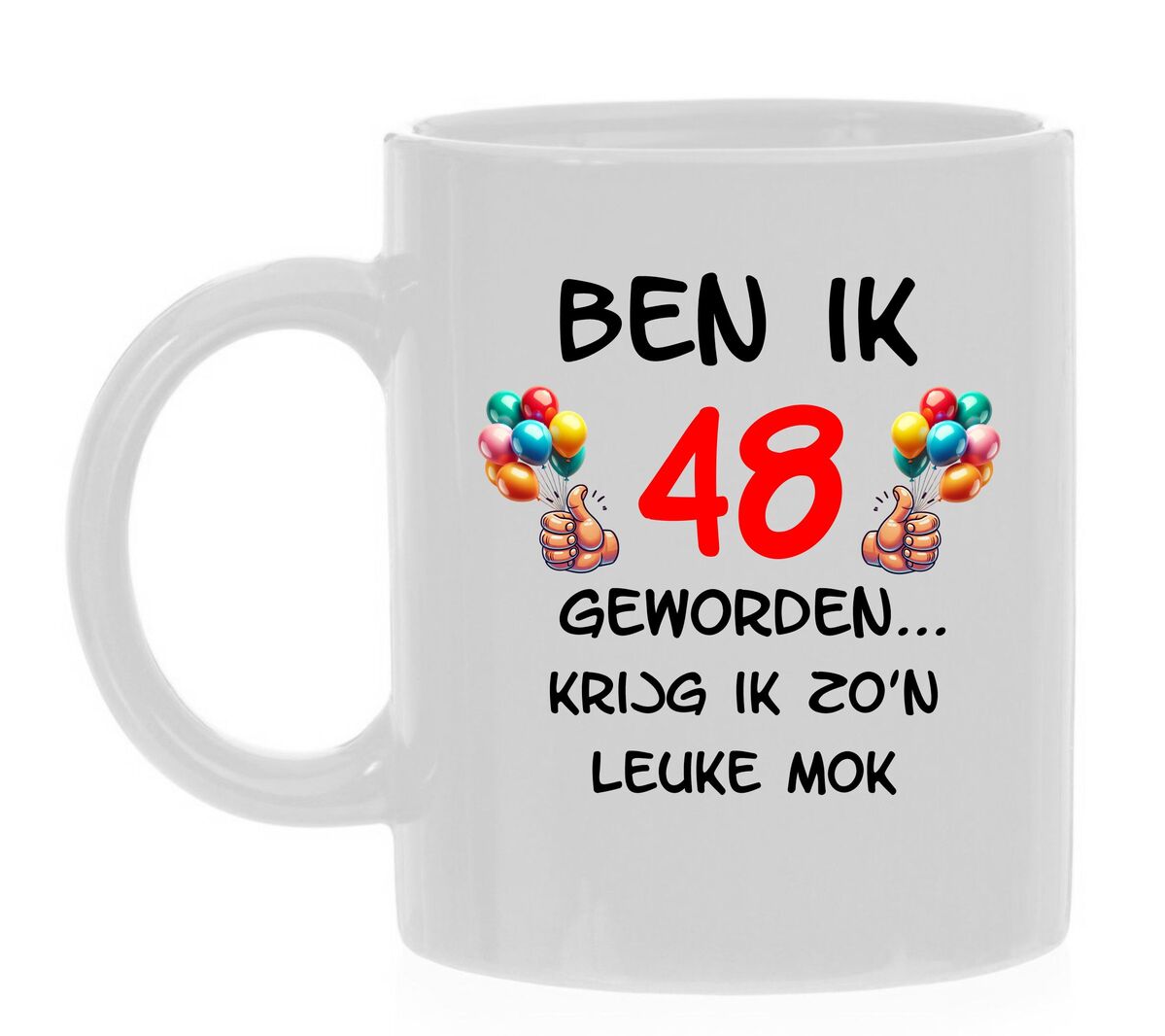 BEN IK
48
GEWORDEN...
KRIJG IK ZO'N
LEUKE MOK